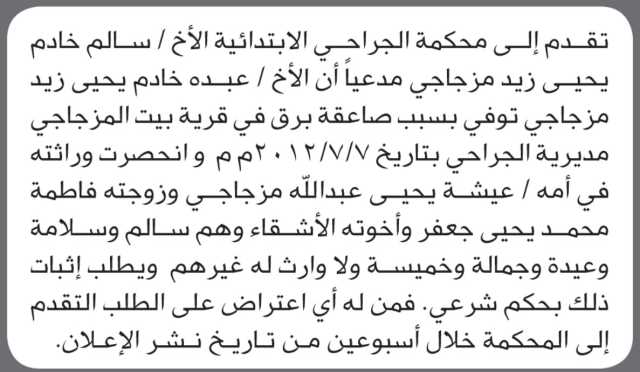 تقدم إلى محكمة الجراحي الابتدائية الأخ / سالم خادم يحيى زيد مزجاجي مدعياً أن الأخ / عبده خادم يحيى زيد مزجاجي توفي بسبب صاعقة برق في قرية بيت المزجاجي مديرية الجراحي بتاريخ ٢٠١٢/٧/٧م م و انحصرت وراثته في أمه / عيشة يحيى عبدالله مزجاجي وزوجته فاطمة محمد يحيى جعفر وأخوته الأشقاء وهم سالم وسلامة وعيدة وجمالة وخميسة ولا وارث له غيرهم ويطلب إثبات ذلك بحكم شرعي. فمن له أي اعتراض على الطلب التقدم إلى المحكمة خلال أسبوعين من تاريخ نشر الإعلان.